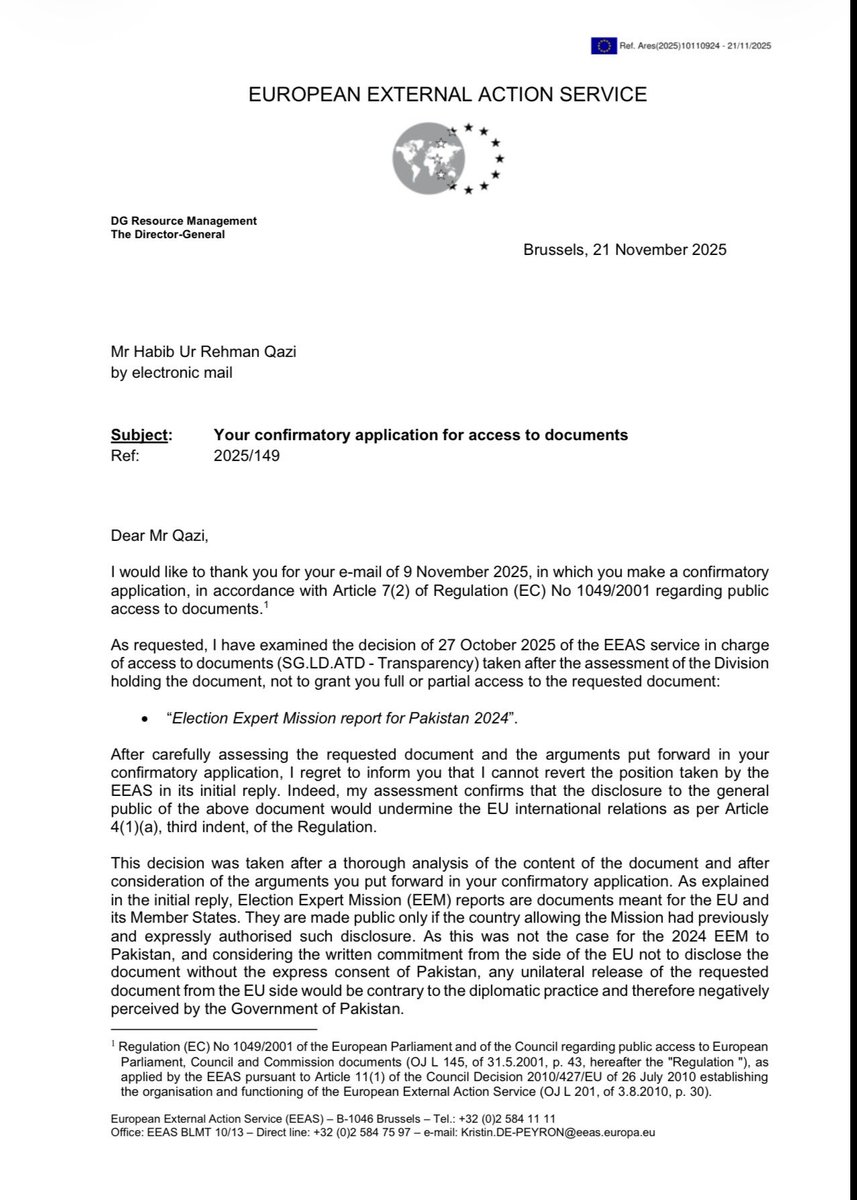 Ref. Ares(2025)10110924 - 21/11/2025

EUROPEAN EXTERNAL ACTION SERVICE

DG Resource Management
The Director-General

Brussels, 21 November 2025

Mr Habib Ur Rehman Qazi
by electronic mail

Subject: Your confirmatory application for access to documents
Ref: 2025/149

Dear Mr Qazi,

I would like to thank you for your e-mail of 9 November 2025, in which you make a confirmatory application, in accordance with Article 7(2) of Regulation (EC) No 1049/2001 regarding public access to documents.$^1$

As requested, I have examined the decision of 27 October 2025 of the EEAS service in charge of access to documents (SG.LD.ATD - Transparency) taken after the assessment of the Division holding the document, not to grant you full or partial access to the requested document:

• "Election Expert Mission report for Pakistan 2024".

After carefully assessing the requested document and the arguments put forward in your confirmatory application, I regret to inform you that I cannot revert the position taken by the EEAS in its initial reply. Indeed, my assessment confirms that the disclosure to the general public of the above document would undermine the EU international relations as per Article 4(1)(a), third indent, of the Regulation.

This decision was taken after a thorough analysis of the content of the document and after consideration of the arguments you put forward in your confirmatory application. As explained in the initial reply, Election Expert Mission (EEM) reports are documents meant for the EU and its Member States. They are made public only if the country allowing the Mission had previously and expressly authorised such disclosure. As this was not the case for the 2024 EEM to Pakistan, and considering the written commitment from the side of the EU not to disclose the document without the express consent of Pakistan, any unilateral release of the requested document from the EU side would be contrary to the diplomatic practice and therefore negatively perceived by the Government of Pakistan.

$^1$ Regulation (EC) No 1049/2001 of the European Parliament and of the Council regarding public access to European Parliament, Council and Commission documents (OJ L 145, of 31.5.2001, p. 43, hereafter the "Regulation "), as applied by the EEAS pursuant to Article 11(1) of the Council Decision 2010/427/EU of 26 July 2010 establishing the organisation and functioning of the European External Action Service (OJ L 201, of 3.8.2010, p. 30).

European External Action Service (EEAS) – B-1046 Brussels – Tel.: +32 (0)2 584 11 11
Office: EEAS BLMT 10/13 – Direct line: +32 (0)2 584 75 97 – e-mail: Kristin.DE-PEYRON@eeas.europa.eu